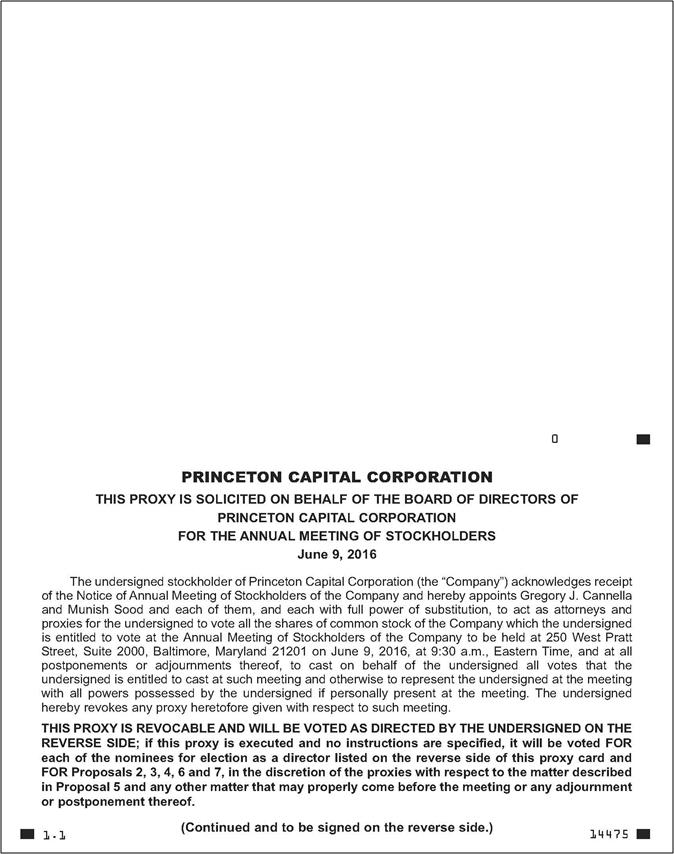 0

PRINCETON CAPITAL CORPORATION

THIS PROXY IS SOLICITED ON BEHALF OF THE BOARD OF DIRECTORS OF PRINCETON CAPITAL CORPORATION FOR THE ANNUAL MEETING OF STOCKHOLDERS June 9, 2016

The undersigned stockholder of Princeton Capital Corporation (the "Company") acknowledges receipt of the Notice of Annual Meeting of Stockholders of the Company and hereby appoints Gregory J. Cannella and Munish Sood and each of them, and each with full power of substitution, to act as attorneys and proxies for the undersigned to vote all the shares of common stock of the Company which the undersigned is entitled to vote at the Annual Meeting of Stockholders of the Company to be held at 250 West Pratt Street, Suite 2000, Baltimore, Maryland 21201 on June 9, 2016, at 9:30 a.m., Eastern Time, and at all postponements or adjournments thereof, to cast on behalf of the undersigned all votes that the undersigned is entitled to cast at such meeting and otherwise to represent the undersigned at the meeting with all powers possessed by the undersigned if personally present at the meeting. The undersigned hereby revokes any proxy heretofore given with respect to such meeting.

THIS PROXY IS REVOCABLE AND WILL BE VOTED AS DIRECTED BY THE UNDERSIGNED ON THE REVERSE SIDE; if this proxy is executed and no instructions are specified, it will be voted FOR each of the nominees for election as a director listed on the reverse side of this proxy card and FOR Proposals 2, 3, 4, 6 and 7, in the discretion of the proxies with respect to the matter described in Proposal 5 and any other matter that may properly come before the meeting or any adjournment or postponement thereof.

1.1

(Continued and to be signed on the reverse side.)

14475